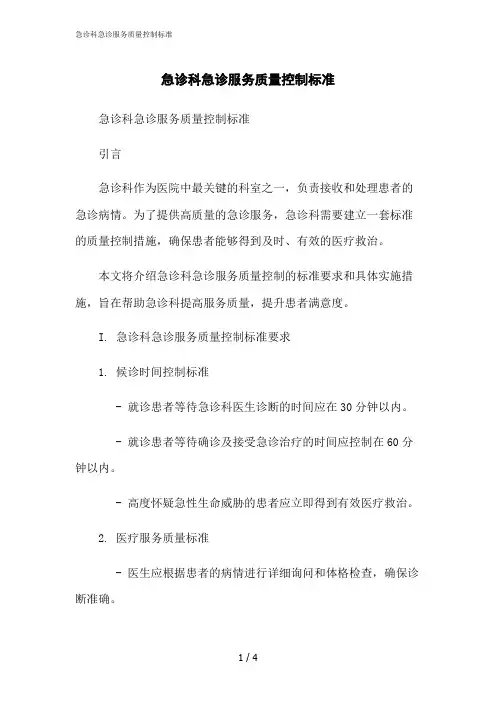 急诊科急诊服务质量控制标准

急诊科急诊服务质量控制标准

急诊科急诊服务质量控制标准

引言

急诊科作为医院中最关键的科室之一，负责接收和处理患者的急诊病情。为了提供高质量的急诊服务，急诊科需要建立一套标准的质量控制措施，确保患者能够得到及时、有效的医疗救治。

本文将介绍急诊科急诊服务质量控制的标准要求和具体实施措施，旨在帮助急诊科提高服务质量，提升患者满意度。

I. 急诊科急诊服务质量控制标准要求

1. 候诊时间控制标准

- 就诊患者等待急诊科医生诊断的时间应在30分钟以内。

- 就诊患者等待确诊及接受急诊治疗的时间应控制在60分钟以内。

- 高度怀疑急性生命威胁的患者应立即得到有效医疗救治。

2. 医疗服务质量标准

- 医生应根据患者的病情进行详细询问和体格检查，确保诊断准确。

1 / 4